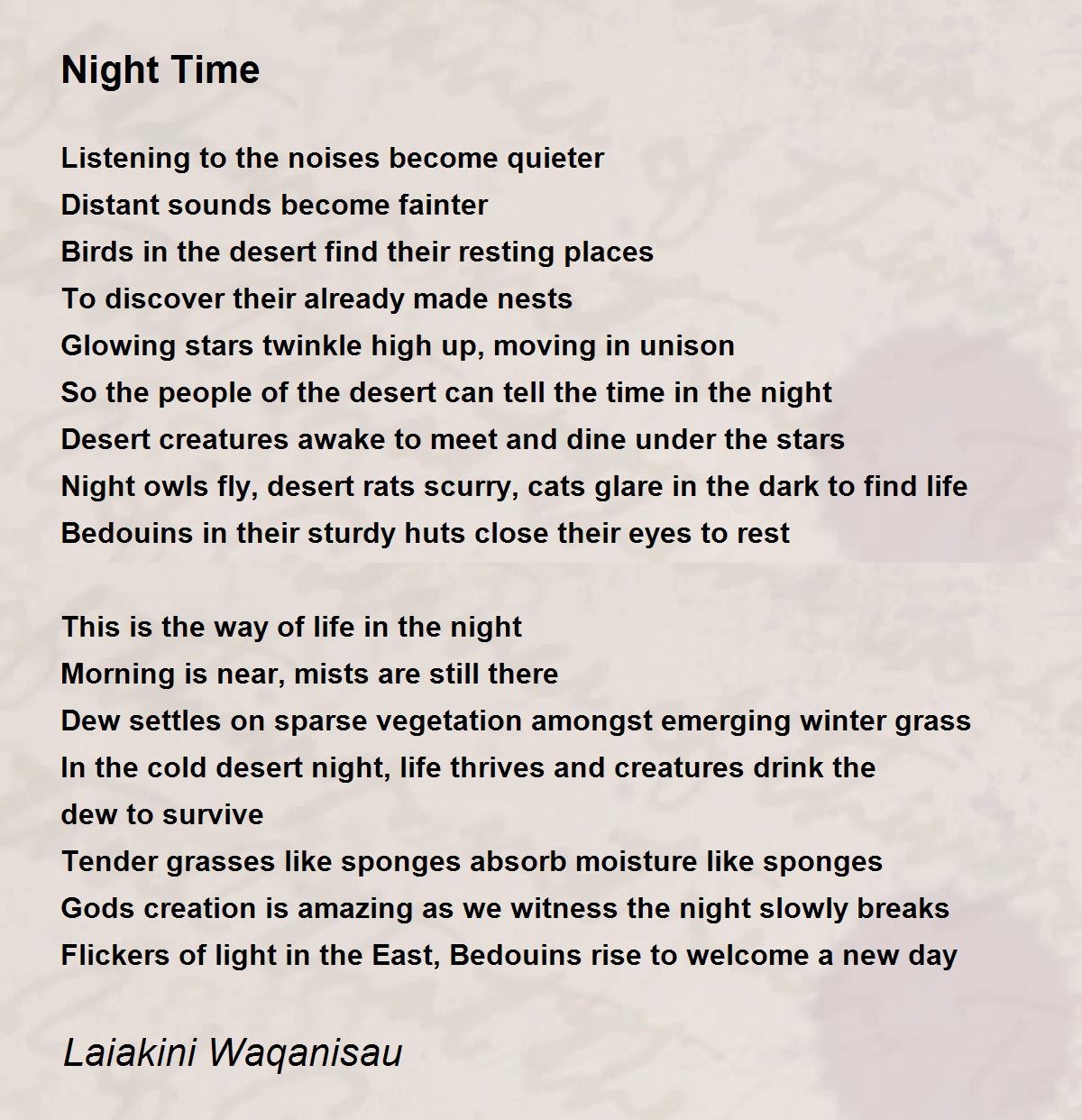 Night Time

Listening to the noises become quieter
Distant sounds become fainter
Birds in the desert find their resting places
To discover their already made nests
Glowing stars twinkle high up, moving in unison
So the people of the desert can tell the time in the night
Desert creatures awake to meet and dine under the stars
Night owls fly, desert rats scurry, cats glare in the dark to find life
Bedouins in their sturdy huts close their eyes to rest

This is the way of life in the night
Morning is near, mists are still there
Dew settles on sparse vegetation amongst emerging winter grass
In the cold desert night, life thrives and creatures drink the
dew to survive
Tender grasses like sponges absorb moisture like sponges
Gods creation is amazing as we witness the night slowly breaks
Flickers of light in the East, Bedouins rise to welcome a new day

Laiakini Waqanisau